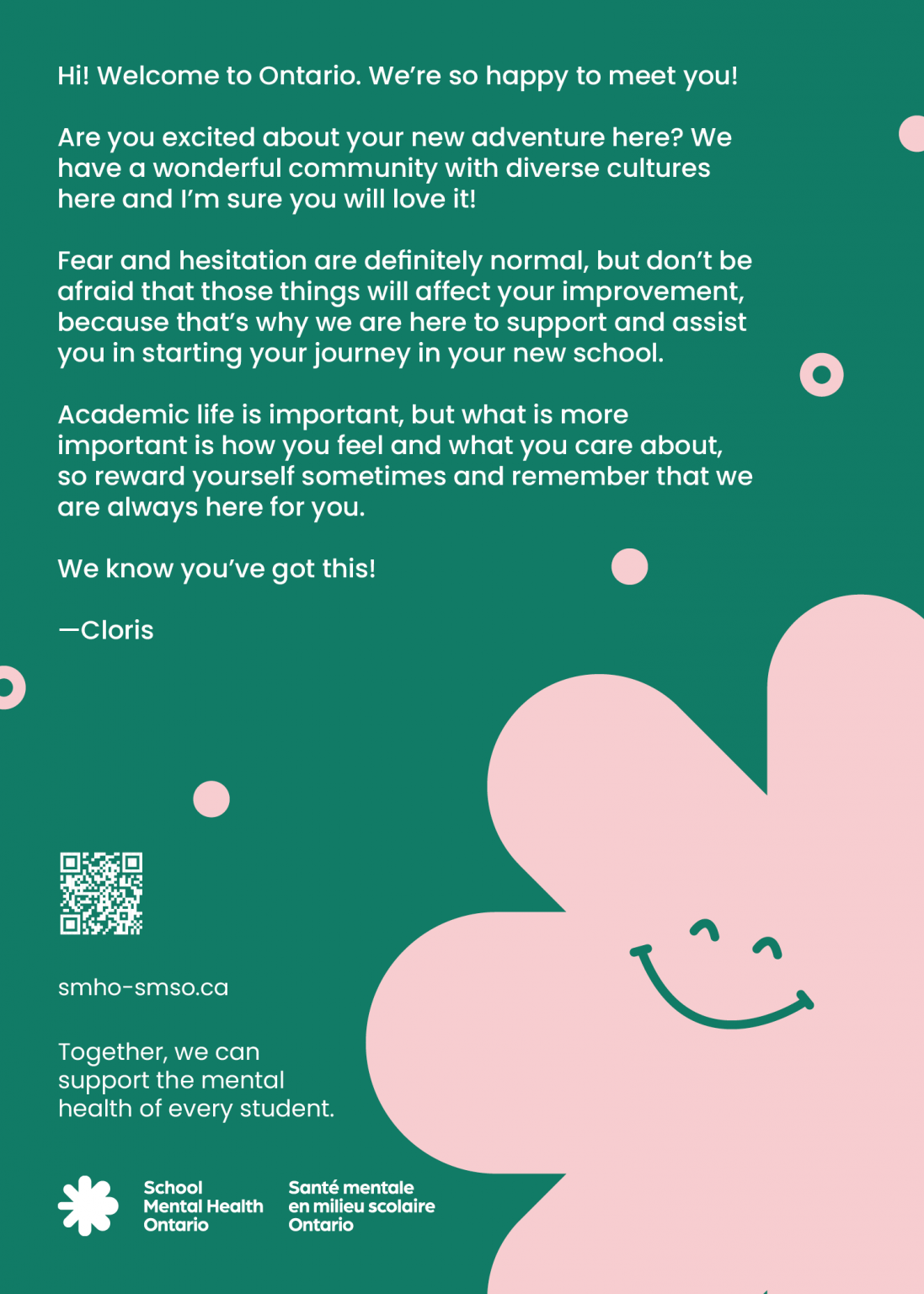 Hi! Welcome to Ontario. We're so happy to meet you!

Are you excited about your new adventure here? We have a wonderful community with diverse cultures here and I'm sure you will love it!

Fear and hesitation are definitely normal, but don't be afraid that those things will affect your improvement, because that's why we are here to support and assist you in starting your journey in your new school.

Academic life is important, but what is more important is how you feel and what you care about, so reward yourself sometimes and remember that we are always here for you.

We know you've got this!

—Cloris

smho-smso.ca

Together, we can support the mental health of every student.

School
Mental Health
Ontario

Santé mentale
en milieu scolaire
Ontario